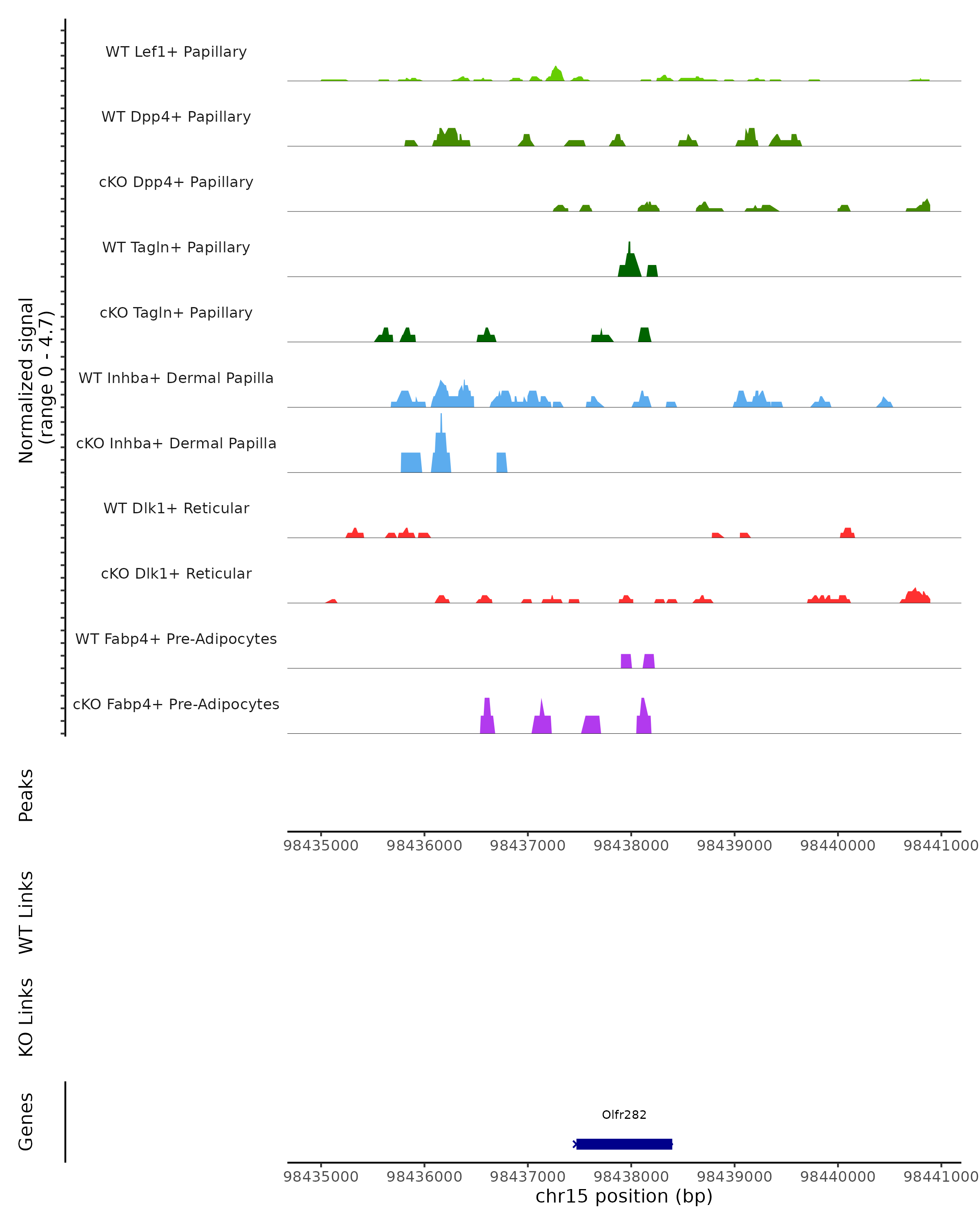 Normalized signal (range 0 - 4.7)

WT Lef1+ Papillary

WT Dpp4+ Papillary

cKO Dpp4+ Papillary

WT Tagln+ Papillary

cKO Tagln+ Papillary

WT Inhba+ Dermal Papilla

cKO Inhba+ Dermal Papilla

WT Dlk1+ Reticular

cKO Dlk1+ Reticular

WT Fabp4+ Pre-Adipocytes

cKO Fabp4+ Pre-Adipocytes

Peaks

98435000 98436000 98437000 98438000 98439000 98440000 98441000

WT Links

KO Links

Genes

Olfr282

98435000 98436000 98437000 98438000 98439000 98440000 98441000

chr15 position (bp)